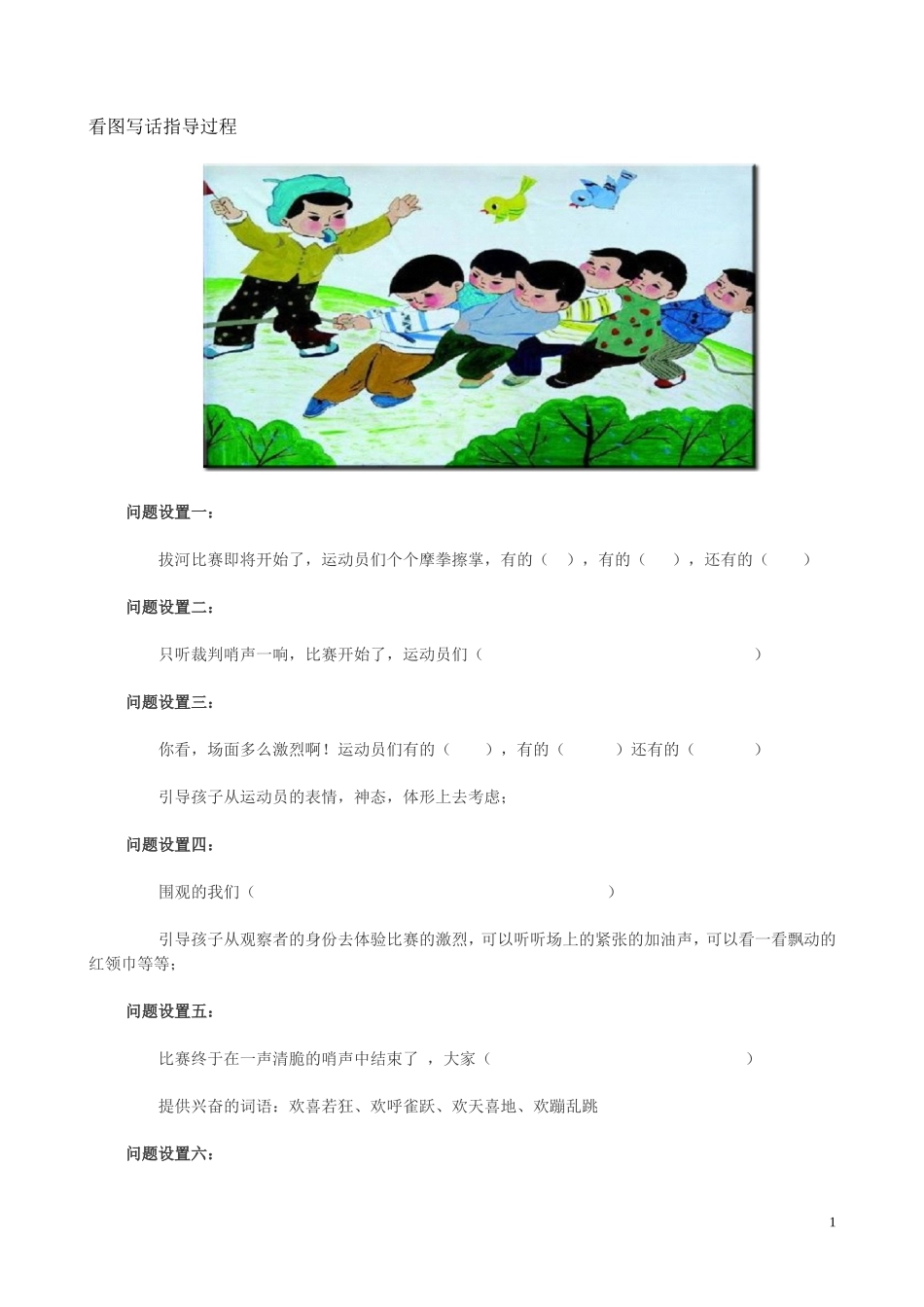 看图写话指导过程

问题设置一：

拔河比赛即将开始了，运动员们个个摩拳擦掌，有的（ ），有的（ ），还有的（ ）

问题设置二：

只听裁判哨声一响，比赛开始了，运动员们（ ）

问题设置三：

你看，场面多么激烈啊！运动员们有的（ ），有的（ ）还有的（ ）

引导孩子从运动员的表情，神态，体形上去考虑；

问题设置四：

围观的我们（ ）

引导孩子从观察者的身份去体验比赛的激烈，可以听听场上的紧张的加油声，可以看一看飘动的红领巾等等；

问题设置五：

比赛终于在一声清脆的哨声中结束了 ，大家（ ）

提供兴奋的词语：欢喜若狂、欢呼雀跃、欢天喜地、欢蹦乱跳

问题设置六：

1